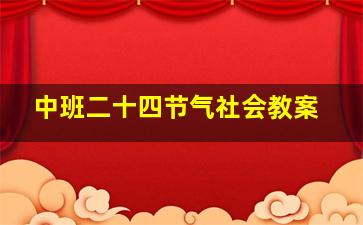 中班二十四节气社会教案